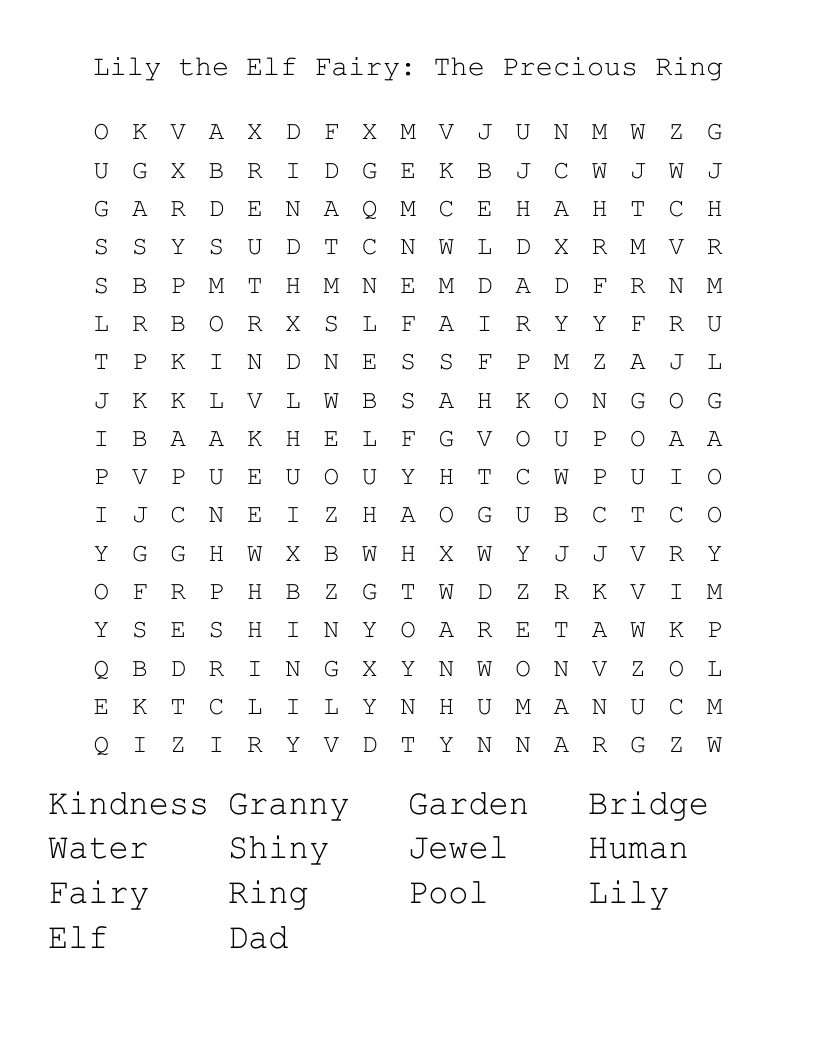 Lily the Elf Fairy: The Precious Ring

O K V A X D F X M V J U N M W Z G
U G X B R I D G E K B J C W J W J
G A R D E N A Q M C E H A H T C H
S S Y S U D T C N W L D X R M V R
S B P M T H M N E M D A D F R N M
L R B O R X S L F A I R Y Y F R U
T P K I N D N E S S F P M Z A J L
J K K L V L W B S A H K O N G O G
I B A A K H E L F G V O U P O A A
P V P U E U O U Y H T C W P U I O
I J C N E I Z H A O G U B C T C O
Y G G H W X B W H X W Y J J V R Y
O F R P H B Z G T W D Z R K V I M
Y S E S H I N Y O A R E T A W K P
Q B D R I N G X Y N W O N V Z O L
E K T C L I L Y N H U M A N U C M
Q I Z I R Y V D T Y N N A R G Z W

Kindness Granny Garden Bridge
Water Shiny Jewel Human
Fairy Ring Pool Lily
Elf Dad